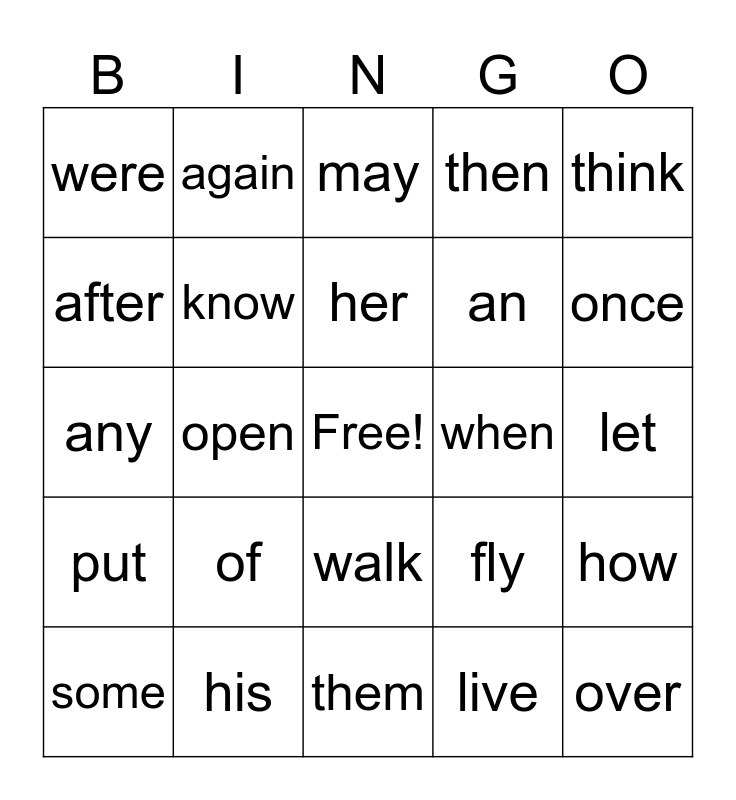 | B | I | N | G | O |
|---|---|---|---|---|
| were | again | may | then | think |
| after | know | her | an | once |
| any | open | Free! | when | let |
| put | of | walk | fly | how |
| some | his | them | live | over |